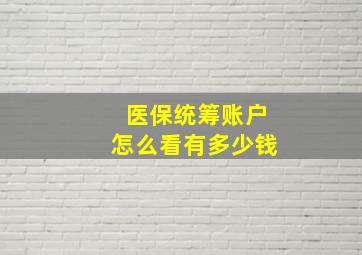 医保统筹账户
怎么看有多少钱